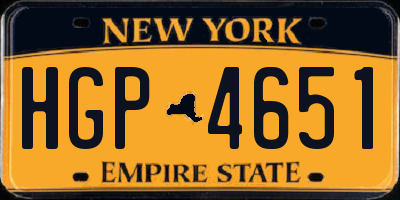 NEW YORK

HGP 4651

EMPIRE STATE